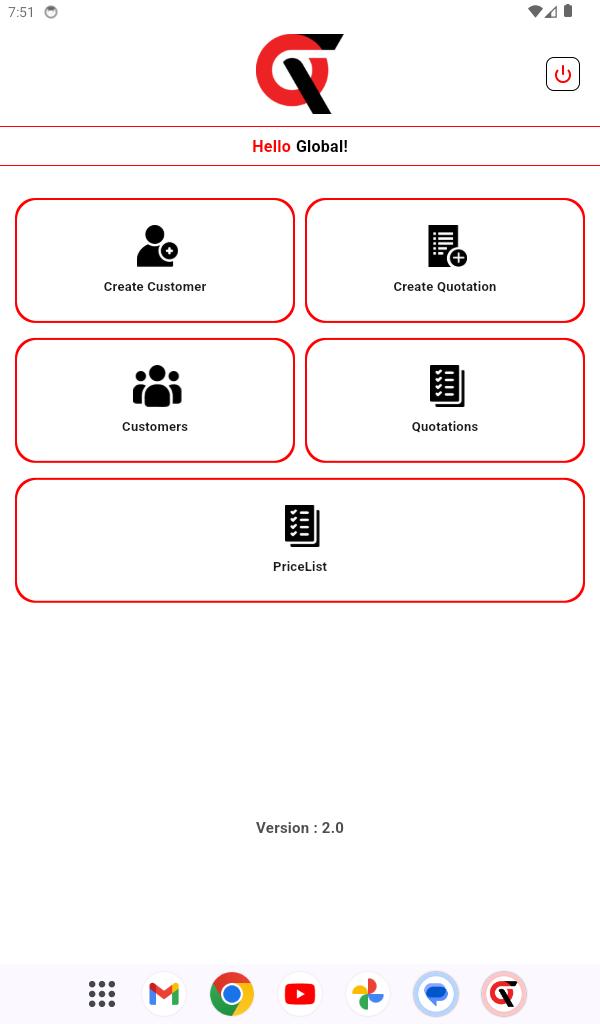 7:51

Hello Global!

Create Customer

Create Quotation

Customers

Quotations

PriceList

Version : 2.0